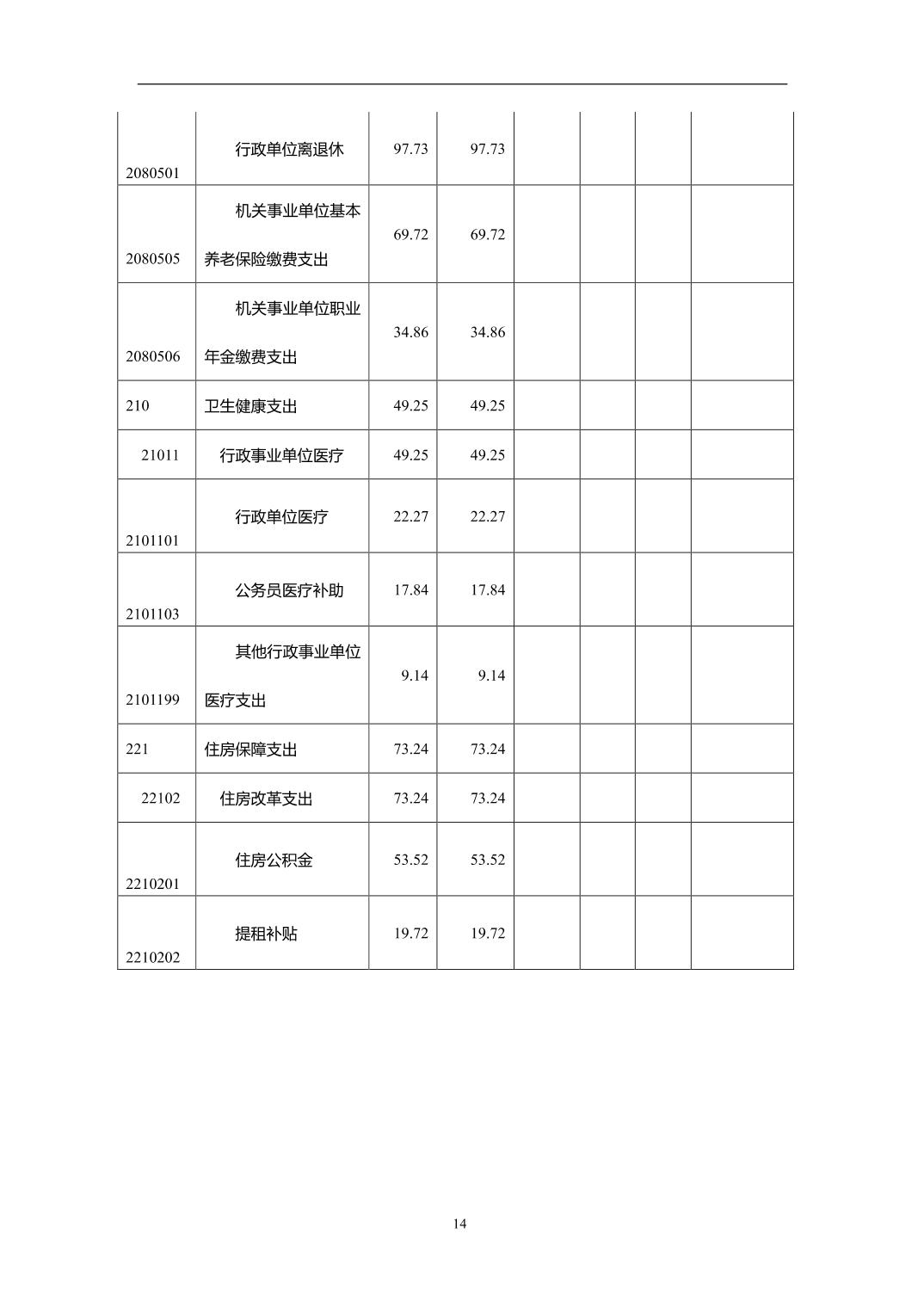 | | | | | | | | |
|---|---|---|---|---|---|---|---|
| 2080501 | 行政单位离退休 | 97.73 | 97.73 | | | | |
| 2080505 | 机关事业单位基本养老保险缴费支出 | 69.72 | 69.72 | | | | |
| 2080506 | 机关事业单位职业年金缴费支出 | 34.86 | 34.86 | | | | |
| 210 | 卫生健康支出 | 49.25 | 49.25 | | | | |
| 21011 | 行政事业单位医疗 | 49.25 | 49.25 | | | | |
| 2101101 | 行政单位医疗 | 22.27 | 22.27 | | | | |
| 2101103 | 公务员医疗补助 | 17.84 | 17.84 | | | | |
| 2101199 | 其他行政事业单位医疗支出 | 9.14 | 9.14 | | | | |
| 221 | 住房保障支出 | 73.24 | 73.24 | | | | |
| 22102 | 住房改革支出 | 73.24 | 73.24 | | | | |
| 2210201 | 住房公积金 | 53.52 | 53.52 | | | | |
| 2210202 | 提租补贴 | 19.72 | 19.72 | | | | |

14